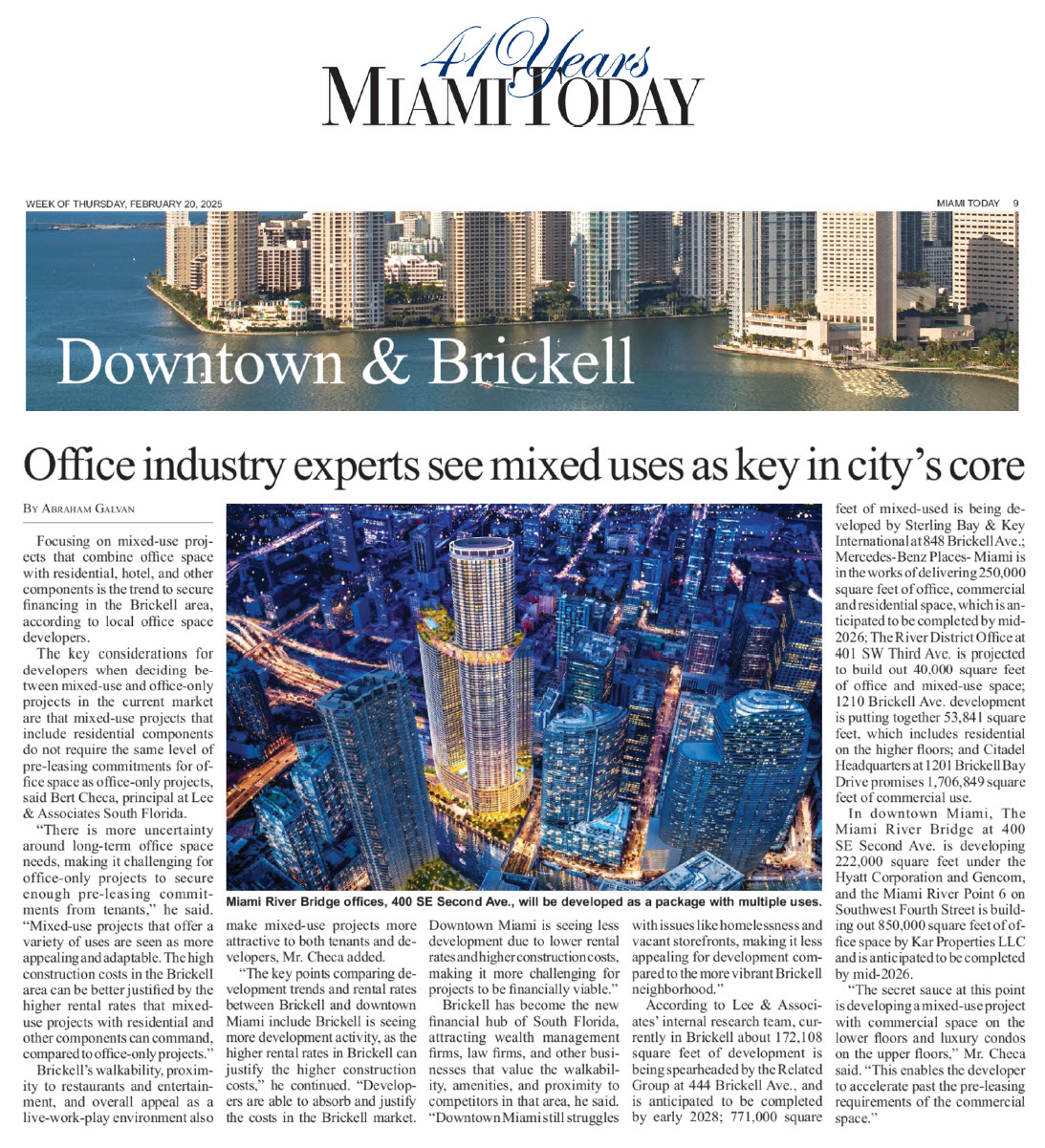 41 Years
MIAMI TODAY

WEEK OF THURSDAY, FEBRUARY 20, 2025

MIAMI TODAY 9

Downtown & Brickell

Office industry experts see mixed uses as key in city's core

BY ABRAHAM GALVAN

Focusing on mixed-use projects that combine office space with residential, hotel, and other components is the trend to secure financing in the Brickell area, according to local office space developers.

The key considerations for developers when deciding between mixed-use and office-only projects in the current market are that mixed-use projects that include residential components do not require the same level of pre-leasing commitments for office space as office-only projects, said Bert Checa, principal at Lee & Associates South Florida.

"There is more uncertainty around long-term office space needs, making it challenging for office-only projects to secure enough pre-leasing commitments from tenants," he said. "Mixed-use projects that offer a variety of uses are seen as more appealing and adaptable. The high construction costs in the Brickell area can be better justified by the higher rental rates that mixed-use projects with residential and other components can command, compared to office-only projects."

Brickell's walkability, proximity to restaurants and entertainment, and overall appeal as a live-work-play environment also make mixed-use projects more attractive to both tenants and developers, Mr. Checa added.

"The key points comparing development trends and rental rates between Brickell and downtown Miami include Brickell is seeing more development activity, as the higher rental rates in Brickell can justify the higher construction costs," he continued. "Developers are able to absorb and justify the costs in the Brickell market. Downtown Miami is seeing less development due to lower rental rates and higher construction costs, making it more challenging for projects to be financially viable."

Brickell has become the new financial hub of South Florida, attracting wealth management firms, law firms, and other businesses that value the walkability, amenities, and proximity to competitors in that area, he said. "Downtown Miami still struggles with issues like homelessness and vacant storefronts, making it less appealing for development compared to the more vibrant Brickell neighborhood."

According to Lee & Associates' internal research team, currently in Brickell about 172,108 square feet of development is being spearheaded by the Related Group at 444 Brickell Ave., and is anticipated to be completed by early 2028; 771,000 square feet of mixed-used is being developed by Sterling Bay & Key International at 848 Brickell Ave.; Mercedes-Benz Places- Miami is in the works of delivering 250,000 square feet of office, commercial and residential space, which is anticipated to be completed by mid-2026; The River District Office at 401 SW Third Ave. is projected to build out 40,000 square feet of office and mixed-use space; 1210 Brickell Ave. development is putting together 53,841 square feet, which includes residential on the higher floors; and Citadel Headquarters at 1201 Brickell Bay Drive promises 1,706,849 square feet of commercial use.

In downtown Miami, The Miami River Bridge at 400 SE Second Ave. is developing 222,000 square feet under the Hyatt Corporation and Gencom, and the Miami River Point 6 on Southwest Fourth Street is building out 850,000 square feet of office space by Kar Properties LLC and is anticipated to be completed by mid-2026.

"The secret sauce at this point is developing a mixed-use project with commercial space on the lower floors and luxury condos on the upper floors," Mr. Checa said. "This enables the developer to accelerate past the pre-leasing requirements of the commercial space."

Miami River Bridge offices, 400 SE Second Ave., will be developed as a package with multiple uses.